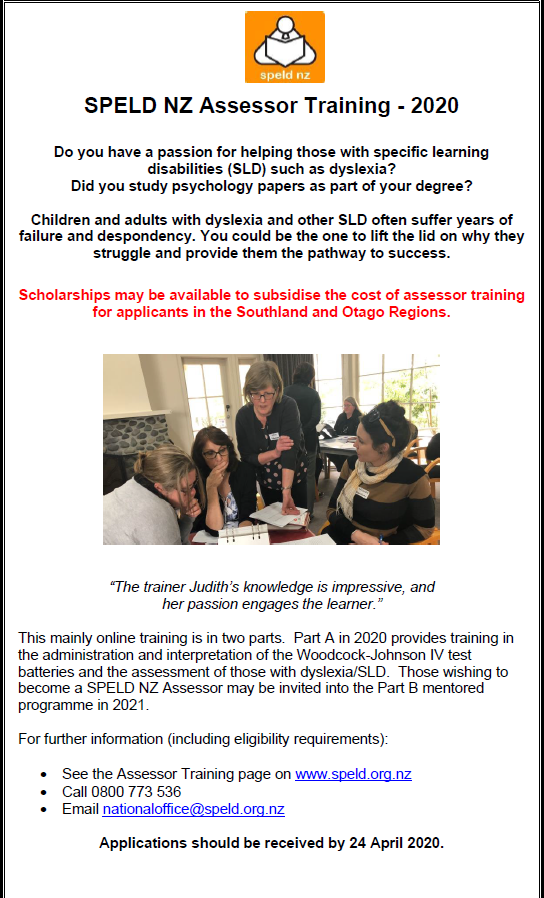 speld nz

SPELD NZ Assessor Training - 2020

Do you have a passion for helping those with specific learning disabilities (SLD) such as dyslexia?
Did you study psychology papers as part of your degree?

Children and adults with dyslexia and other SLD often suffer years of failure and despondency. You could be the one to lift the lid on why they struggle and provide them the pathway to success.

Scholarships may be available to subsidise the cost of assessor training for applicants in the Southland and Otago Regions.

"The trainer Judith's knowledge is impressive, and her passion engages the learner."

This mainly online training is in two parts. Part A in 2020 provides training in the administration and interpretation of the Woodcock-Johnson IV test batteries and the assessment of those with dyslexia/SLD. Those wishing to become a SPELD NZ Assessor may be invited into the Part B mentored programme in 2021.

For further information (including eligibility requirements):

• See the Assessor Training page on www.speld.org.nz
• Call 0800 773 536
• Email nationaloffice@speld.org.nz

Applications should be received by 24 April 2020.